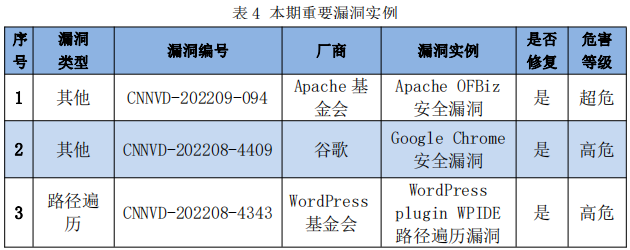 表 4 本期重要漏洞实例

| 序号 | 漏洞类型 | 漏洞编号 | 厂商 | 漏洞实例 | 是否修复 | 危害等级 |
|---|---|---|---|---|---|---|
| 1 | 其他 | CNNVD-202209-094 | Apache 基金会 | Apache OFBiz 安全漏洞 | 是 | 超危 |
| 2 | 其他 | CNNVD-202208-4409 | 谷歌 | Google Chrome 安全漏洞 | 是 | 高危 |
| 3 | 路径遍历 | CNNVD-202208-4343 | WordPress 基金会 | WordPress plugin WPIDE 路径遍历漏洞 | 是 | 高危 |